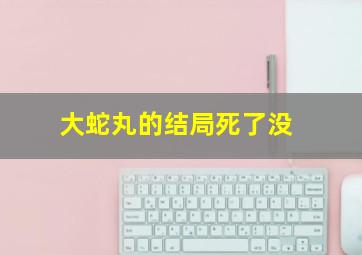 大蛇丸的结局死了没